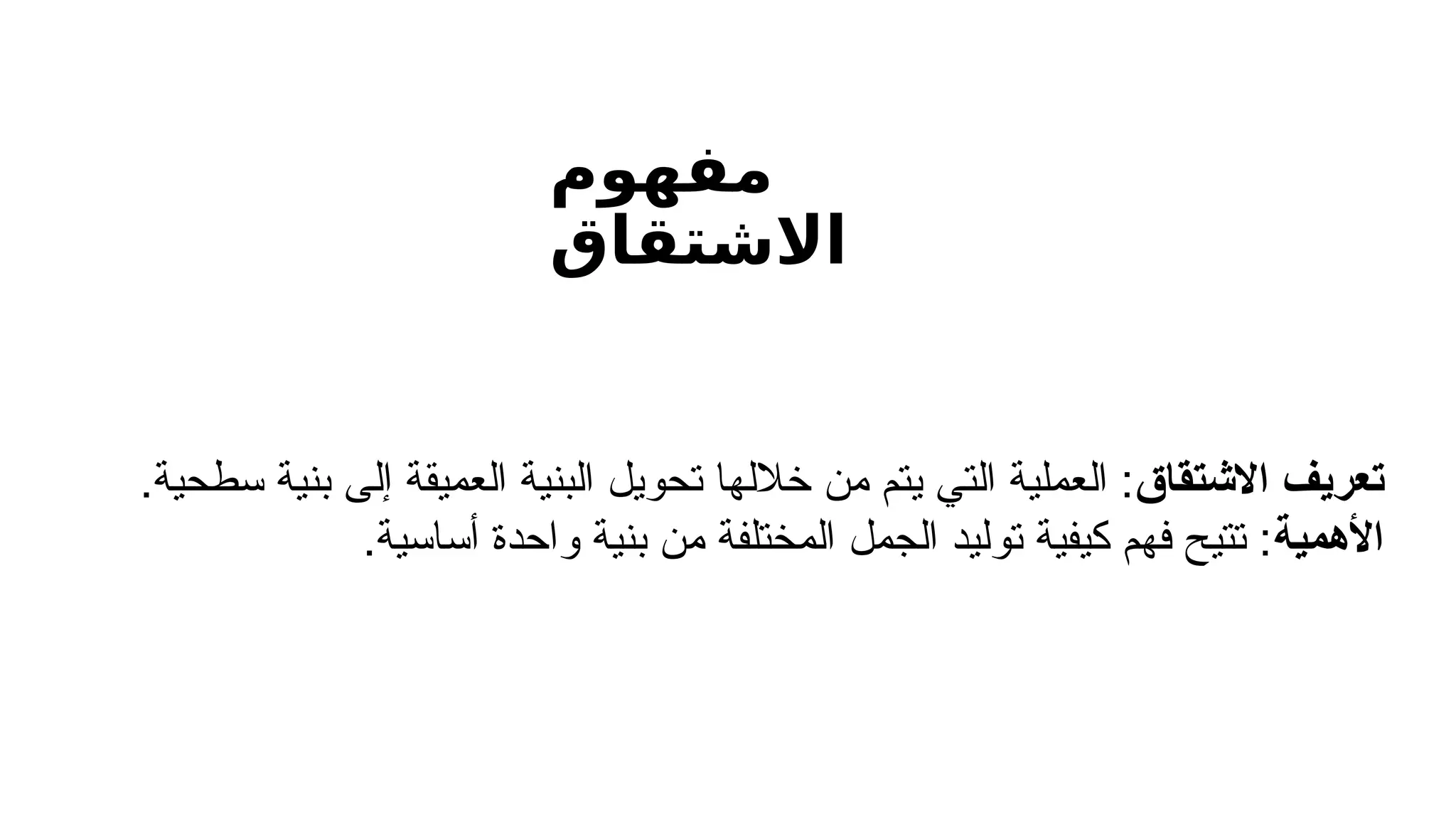 مفهوم الاشتقاق

تعريف الاشتقاق: العملية التي يتم من خلالها تحويل البنية العميقة إلى بنية سطحية.
الأهمية: تتيح فهم كيفية توليد الجمل المختلفة من بنية واحدة أساسية.